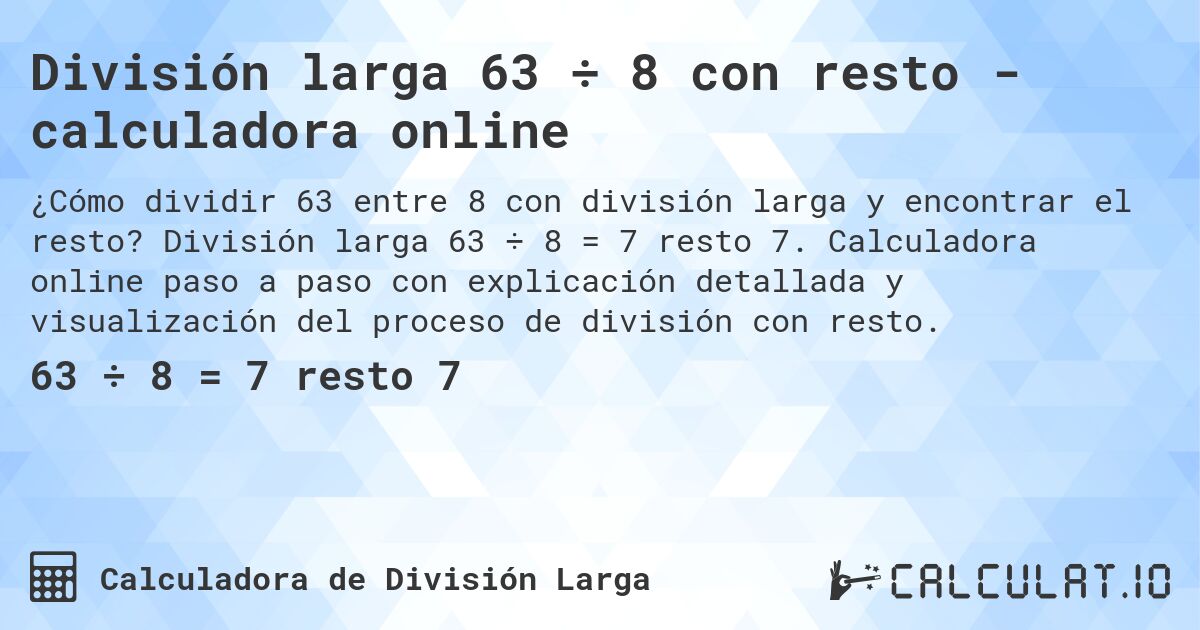 División larga 63 ÷ 8 con resto - calculadora online

¿Cómo dividir 63 entre 8 con división larga y encontrar el resto? División larga 63 ÷ 8 = 7 resto 7. Calculadora online paso a paso con explicación detallada y visualización del proceso de división con resto.

63 ÷ 8 = 7 resto 7

Calculadora de División Larga

CALCULAT.IO